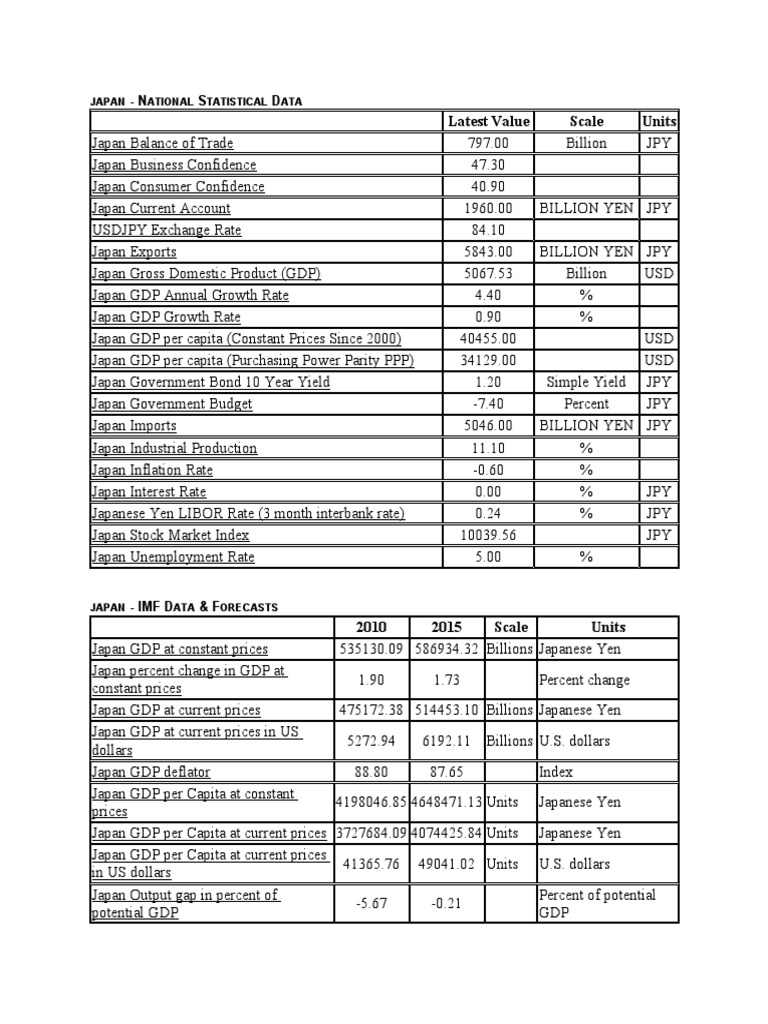 JAPAN - NATIONAL STATISTICAL DATA

|  | Latest Value | Scale | Units |
|---|---|---|---|
| Japan Balance of Trade | 797.00 | Billion | JPY |
| Japan Business Confidence | 47.30 |  |  |
| Japan Consumer Confidence | 40.90 |  |  |
| Japan Current Account | 1960.00 | BILLION YEN | JPY |
| USDJPY Exchange Rate | 84.10 |  |  |
| Japan Exports | 5843.00 | BILLION YEN | JPY |
| Japan Gross Domestic Product (GDP) | 5067.53 | Billion | USD |
| Japan GDP Annual Growth Rate | 4.40 | % |  |
| Japan GDP Growth Rate | 0.90 | % |  |
| Japan GDP per capita (Constant Prices Since 2000) | 40455.00 |  | USD |
| Japan GDP per capita (Purchasing Power Parity PPP) | 34129.00 |  | USD |
| Japan Government Bond 10 Year Yield | 1.20 | Simple Yield | JPY |
| Japan Government Budget | -7.40 | Percent | JPY |
| Japan Imports | 5046.00 | BILLION YEN | JPY |
| Japan Industrial Production | 11.10 | % |  |
| Japan Inflation Rate | -0.60 | % |  |
| Japan Interest Rate | 0.00 | % | JPY |
| Japanese Yen LIBOR Rate (3 month interbank rate) | 0.24 | % | JPY |
| Japan Stock Market Index | 10039.56 |  | JPY |
| Japan Unemployment Rate | 5.00 | % |  |

JAPAN - IMF DATA & FORECASTS

|  | 2010 | 2015 | Scale | Units |
|---|---|---|---|---|
| Japan GDP at constant prices | 535130.09 | 586934.32 | Billions | Japanese Yen |
| Japan percent change in GDP at constant prices | 1.90 | 1.73 |  | Percent change |
| Japan GDP at current prices | 475172.38 | 514453.10 | Billions | Japanese Yen |
| Japan GDP at current prices in US dollars | 5272.94 | 6192.11 | Billions | U.S. dollars |
| Japan GDP deflator | 88.80 | 87.65 |  | Index |
| Japan GDP per Capita at constant prices | 4198046.85 | 4648471.13 | Units | Japanese Yen |
| Japan GDP per Capita at current prices | 3727684.09 | 4074425.84 | Units | Japanese Yen |
| Japan GDP per Capita at current prices in US dollars | 41365.76 | 49041.02 | Units | U.S. dollars |
| Japan Output gap in percent of potential GDP | -5.67 | -0.21 |  | Percent of potential GDP |